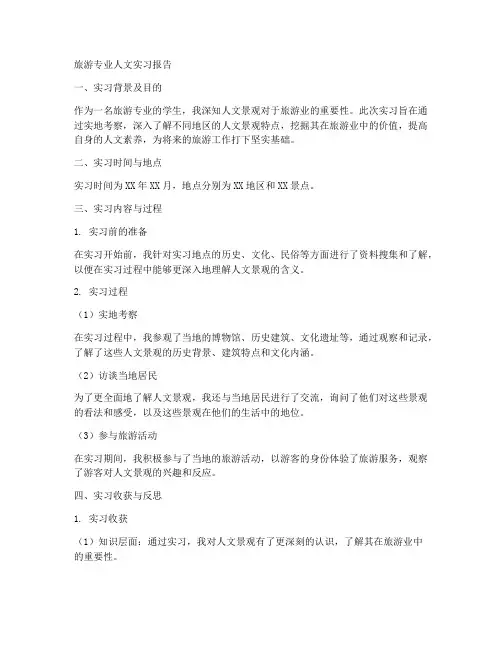 旅游专业人文实习报告

一、实习背景及目的

作为一名旅游专业的学生，我深知人文景观对于旅游业的重要性。此次实习旨在通过实地考察，深入了解不同地区的人文景观特点，挖掘其在旅游业中的价值，提高自身的人文素养，为将来的旅游工作打下坚实基础。

二、实习时间与地点

实习时间为XX年XX月，地点分别为XX地区和XX景点。

三、实习内容与过程

1. 实习前的准备

在实习开始前，我针对实习地点的历史、文化、民俗等方面进行了资料搜集和了解，以便在实习过程中能够更深入地理解人文景观的含义。

2. 实习过程

（1）实地考察

在实习过程中，我参观了当地的博物馆、历史建筑、文化遗址等，通过观察和记录，了解了这些人文景观的历史背景、建筑特点和文化内涵。

（2）访谈当地居民

为了更全面地了解人文景观，我还与当地居民进行了交流，询问了他们对这些景观的看法和感受，以及这些景观在他们的生活中的地位。

（3）参与旅游活动

在实习期间，我积极参与了当地的旅游活动，以游客的身份体验了旅游服务，观察了游客对人文景观的兴趣和反应。

四、实习收获与反思

1. 实习收获

（1）知识层面：通过实习，我对人文景观有了更深刻的认识，了解其在旅游业中的重要性。